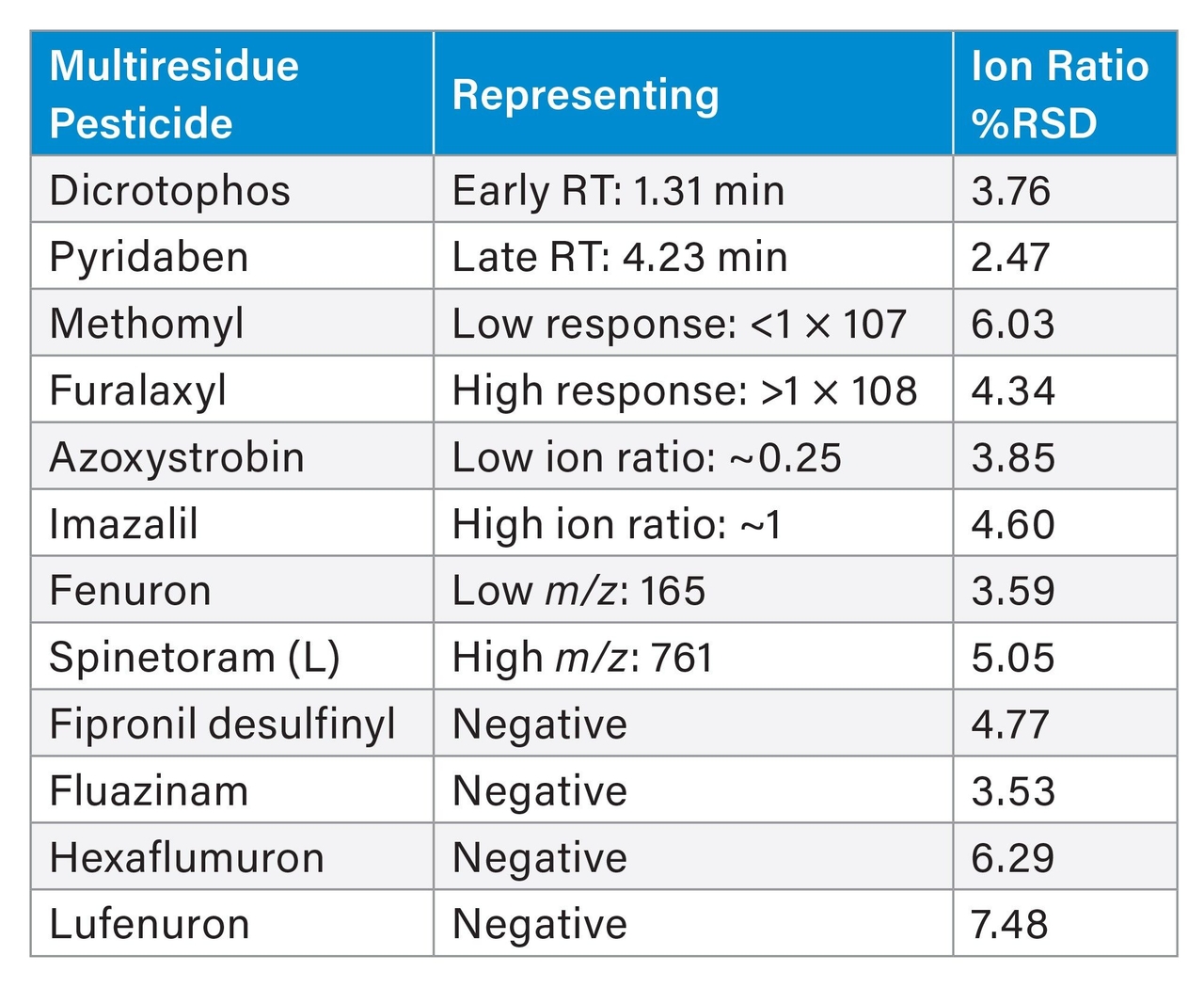 | Multiresidue Pesticide | Representing | Ion Ratio %RSD |
|---|---|---|
| Dicrotophos | Early RT: 1.31 min | 3.76 |
| Pyridaben | Late RT: 4.23 min | 2.47 |
| Methomyl | Low response: <1 × 107 | 6.03 |
| Furalaxyl | High response: >1 × 108 | 4.34 |
| Azoxystrobin | Low ion ratio: ~0.25 | 3.85 |
| Imazalil | High ion ratio: ~1 | 4.60 |
| Fenuron | Low m/z: 165 | 3.59 |
| Spinetoram (L) | High m/z: 761 | 5.05 |
| Fipronil desulfinyl | Negative | 4.77 |
| Fluazinam | Negative | 3.53 |
| Hexaflumuron | Negative | 6.29 |
| Lufenuron | Negative | 7.48 |